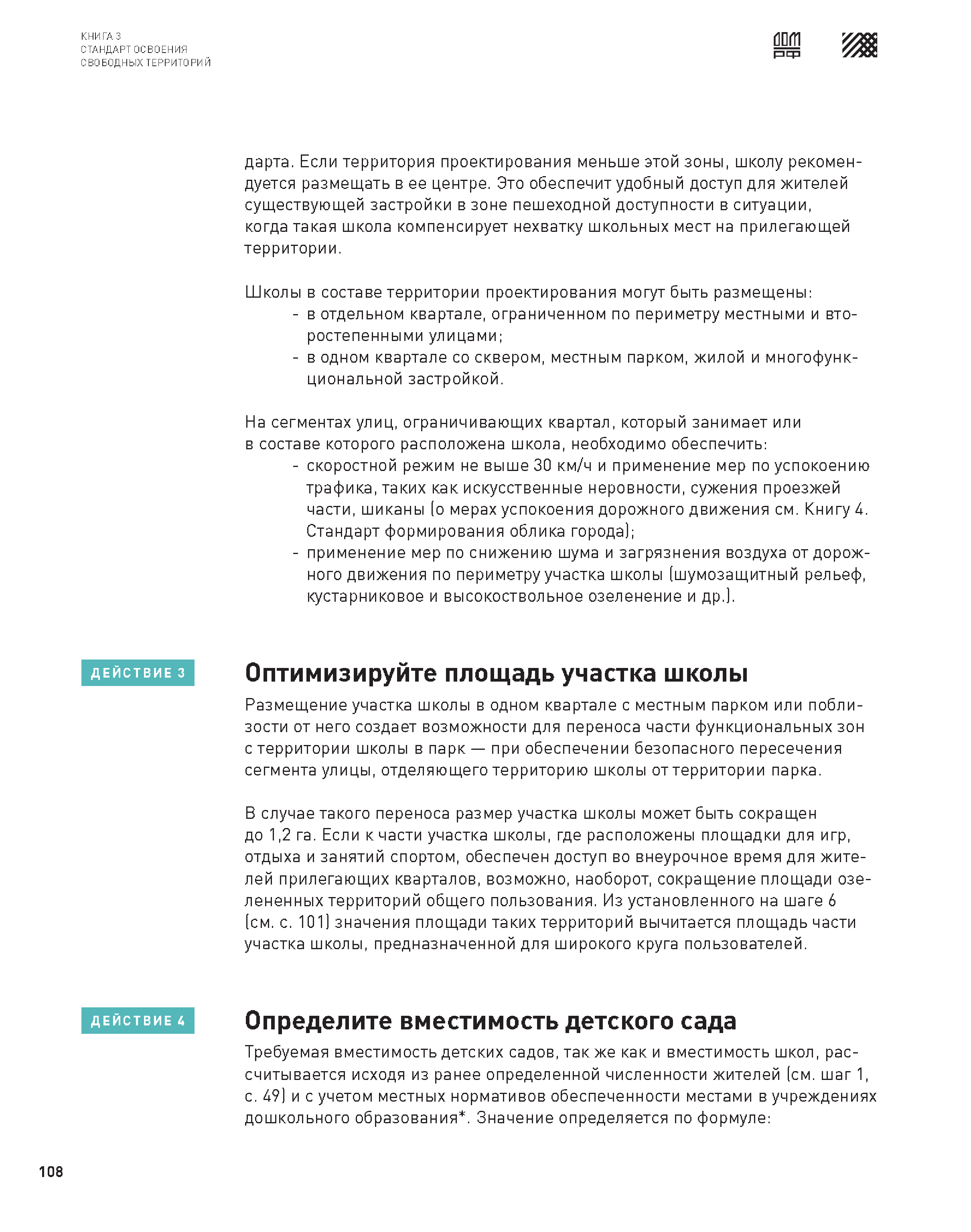 КНИГА 3
СТАНДАРТ ОСВОЕНИЯ
СВОБОДНЫХ ТЕРРИТОРИЙ

ДОМ РФ

дарта. Если территория проектирования меньше этой зоны, школу рекомендуется размещать в ее центре. Это обеспечит удобный доступ для жителей существующей застройки в зоне пешеходной доступности в ситуации, когда такая школа компенсирует нехватку школьных мест на прилегающей территории.

Школы в составе территории проектирования могут быть размещены:
- в отдельном квартале, ограниченном по периметру местными и второстепенными улицами;
- в одном квартале со сквером, местным парком, жилой и многофункциональной застройкой.

На сегментах улиц, ограничивающих квартал, который занимает или в составе которого расположена школа, необходимо обеспечить:
- скоростной режим не выше 30 км/ч и применение мер по успокоению трафика, таких как искусственные неровности, сужения проезжей части, шиканы (о мерах успокоения дорожного движения см. Книгу 4. Стандарт формирования облика города);
- применение мер по снижению шума и загрязнения воздуха от дорожного движения по периметру участка школы (шумозащитный рельеф, кустарниковое и высокоствольное озеленение и др.).

ДЕЙСТВИЕ 3

Оптимизируйте площадь участка школы

Размещение участка школы в одном квартале с местным парком или поблизости от него создает возможности для переноса части функциональных зон с территории школы в парк — при обеспечении безопасного пересечения сегмента улицы, отделяющего территорию школы от территории парка.

В случае такого переноса размер участка школы может быть сокращен до 1,2 га. Если к части участка школы, где расположены площадки для игр, отдыха и занятий спортом, обеспечен доступ во внеурочное время для жителей прилегающих кварталов, возможно, наоборот, сокращение площади озелененных территорий общего пользования. Из установленного на шаге 6 (см. с. 101) значения площади таких территорий вычитается площадь части участка школы, предназначенной для широкого круга пользователей.

ДЕЙСТВИЕ 4

Определите вместимость детского сада

Требуемая вместимость детских садов, так же как и вместимость школ, рассчитывается исходя из ранее определенной численности жителей (см. шаг 1, с. 49) и с учетом местных нормативов обеспеченности местами в учреждениях дошкольного образования*. Значение определяется по формуле:

108